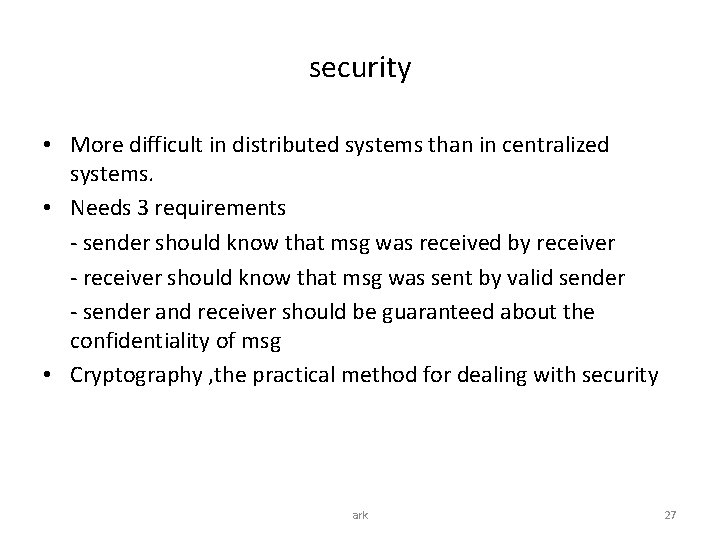 security

• More difficult in distributed systems than in centralized systems.
• Needs 3 requirements
- sender should know that msg was received by receiver
- receiver should know that msg was sent by valid sender
- sender and receiver should be guaranteed about the confidentiality of msg
• Cryptography ,the practical method for dealing with security

ark

27